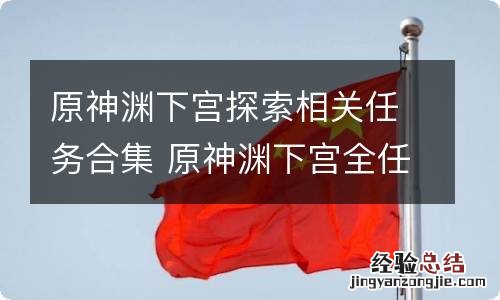 原神渊下宫探索相关任务合集 原神渊下宫全任

经验总结
jingyanzongjie.com